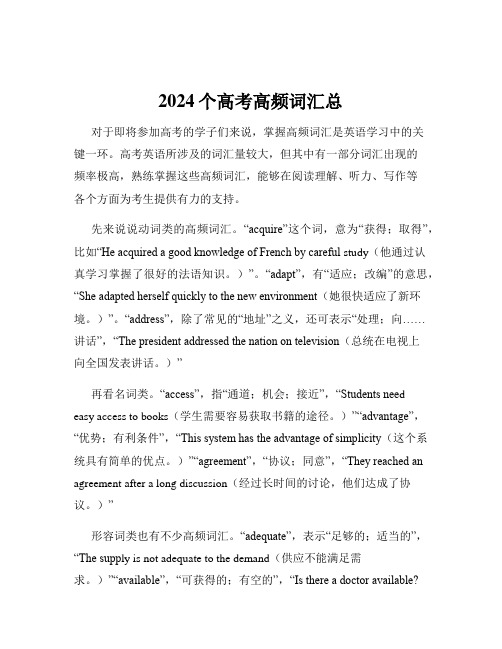 2024个高考高频词汇总

对于即将参加高考的学子们来说，掌握高频词汇是英语学习中的关键一环。高考英语所涉及的词汇量较大，但其中有一部分词汇出现的频率极高，熟练掌握这些高频词汇，能够在阅读理解、听力、写作等各个方面为考生提供有力的支持。

先来说说动词类的高频词汇。“acquire”这个词，意为“获得；取得”，比如“He acquired a good knowledge of French by careful study（他通过认真学习掌握了很好的法语知识。）”。“adapt”，有“适应；改编”的意思，“She adapted herself quickly to the new environment（她很快适应了新环境。）”。“address”，除了常见的“地址”之义，还可表示“处理；向……讲话”，“The president addressed the nation on television（总统在电视上向全国发表讲话。）”

再看名词类。“access”，指“通道；机会；接近”，“Students need easy access to books（学生需要容易获取书籍的途径。）”“advantage”，“优势；有利条件”，“This system has the advantage of simplicity（这个系统具有简单的优点。）”“agreement”，“协议；同意”，“They reached an agreement after a long discussion（经过长时间的讨论，他们达成了协议。）”

形容词类也有不少高频词汇。“adequate”，表示“足够的；适当的”，“The supply is not adequate to the demand（供应不能满足需求。）”“available”，“可获得的；有空的”，“Is there a doctor available?